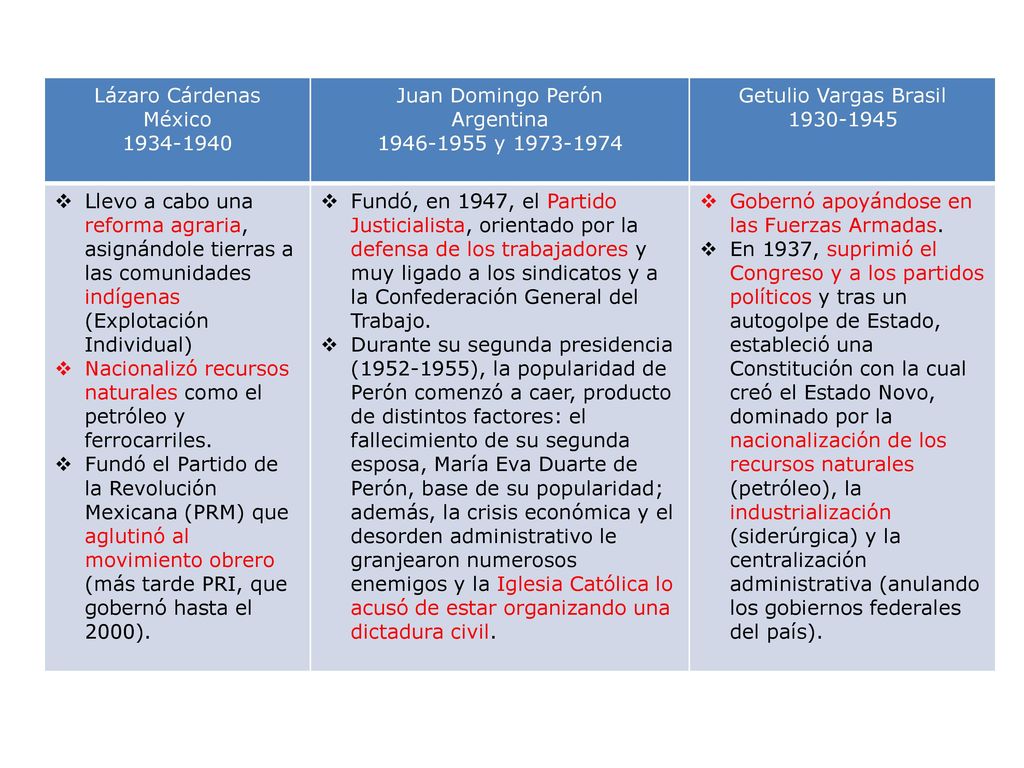 | Lázaro Cárdenas México 1934-1940 | Juan Domingo Perón Argentina 1946-1955 y 1973-1974 | Getulio Vargas Brasil 1930-1945 |
|---|---|---|
| ❖ Llevo a cabo una reforma agraria, asignándole tierras a las comunidades indígenas (Explotación Individual) ❖ Nacionalizó recursos naturales como el petróleo y ferrocarriles. ❖ Fundó el Partido de la Revolución Mexicana (PRM) que aglutinó al movimiento obrero (más tarde PRI, que gobernó hasta el 2000). | ❖ Fundó, en 1947, el Partido Justicialista, orientado por la defensa de los trabajadores y muy ligado a los sindicatos y a la Confederación General del Trabajo. ❖ Durante su segunda presidencia (1952-1955), la popularidad de Perón comenzó a caer, producto de distintos factores: el fallecimiento de su segunda esposa, María Eva Duarte de Perón, base de su popularidad; además, la crisis económica y el desorden administrativo le granjearon numerosos enemigos y la Iglesia Católica lo acusó de estar organizando una dictadura civil. | ❖ Gobernó apoyándose en las Fuerzas Armadas. ❖ En 1937, suprimió el Congreso y a los partidos políticos y tras un autogolpe de Estado, estableció una Constitución con la cual creó el Estado Novo, dominado por la nacionalización de los recursos naturales (petróleo), la industrialización (siderúrgica) y la centralización administrativa (anulando los gobiernos federales del país). |